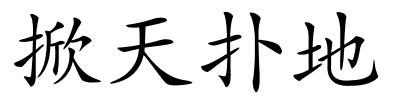 掀天扑地